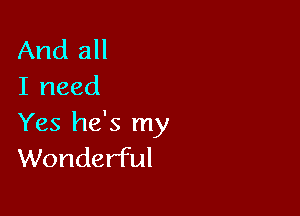 And all
I need
Yes he's my
Wonderful